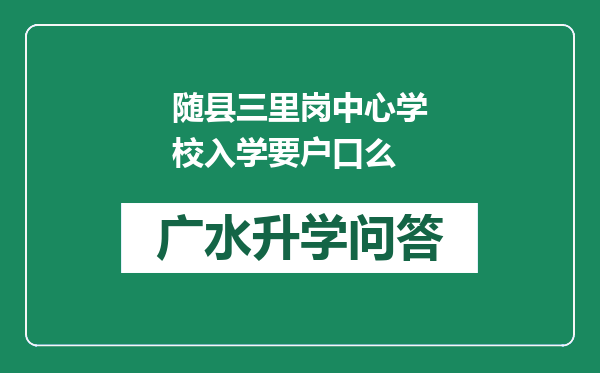 随县三里岗中心学校入学要户口么

广水升学问答